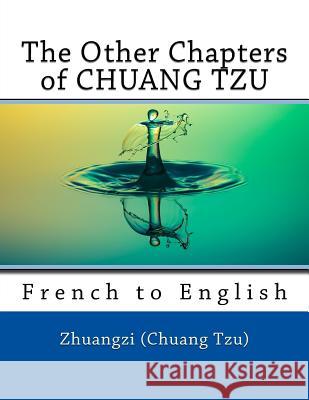 The Other Chapters of CHUANG TZU

French to English

Zhuangzi (Chuang Tzu)

Kraina Książek